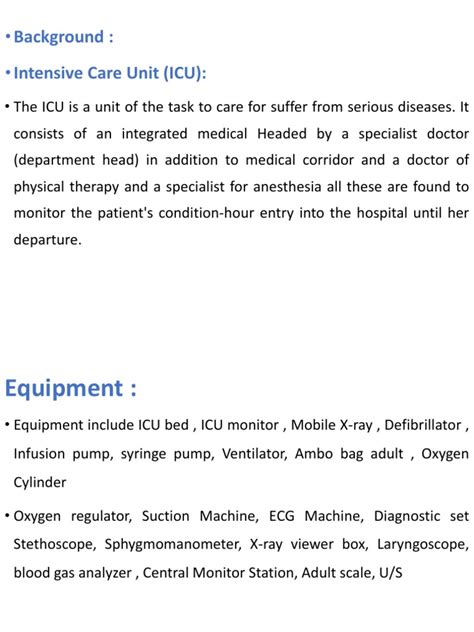 • Background :

• Intensive Care Unit (ICU):

• The ICU is a unit of the task to care for suffer from serious diseases. It consists of an integrated medical Headed by a specialist doctor (department head) in addition to medical corridor and a doctor of physical therapy and a specialist for anesthesia all these are found to monitor the patient's condition-hour entry into the hospital until her departure.

Equipment :

• Equipment include ICU bed , ICU monitor , Mobile X-ray , Defibrillator , Infusion pump, syringe pump, Ventilator, Ambo bag adult , Oxygen Cylinder

• Oxygen regulator, Suction Machine, ECG Machine, Diagnostic set Stethoscope, Sphygmomanometer, X-ray viewer box, Laryngoscope, blood gas analyzer , Central Monitor Station, Adult scale, U/S